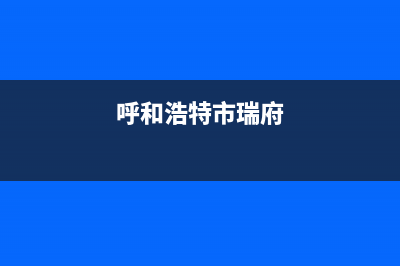 呼和浩特市瑞府